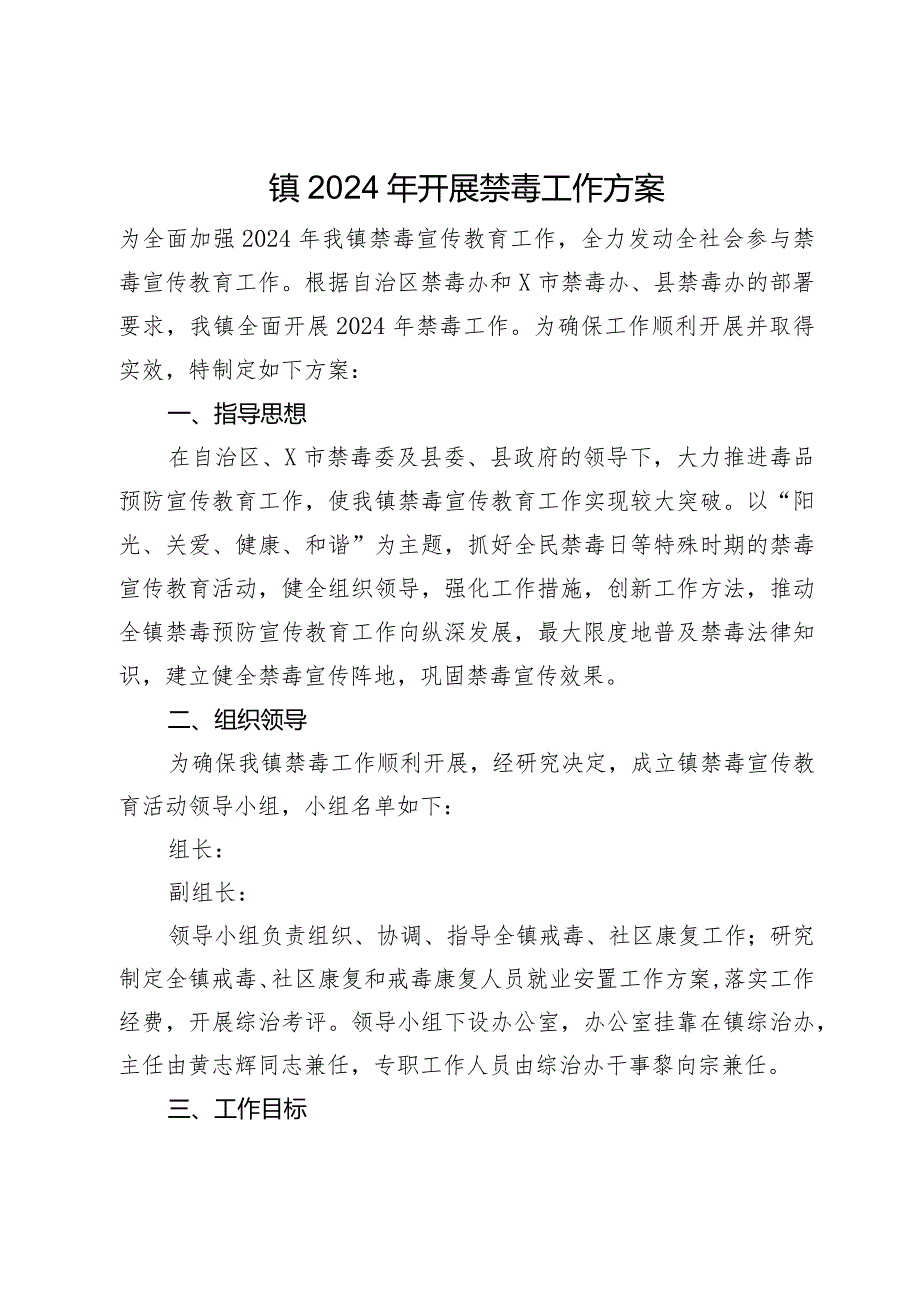 镇2024年开展禁毒工作方案

为全面加强2024年我镇禁毒宣传教育工作，全力发动全社会参与禁毒宣传教育工作。根据自治区禁毒办和X市禁毒办、县禁毒办的部署要求，我镇全面开展2024年禁毒工作。为确保工作顺利开展并取得实效，特制定如下方案：

一、指导思想

在自治区、X市禁毒委及县委、县政府的领导下，大力推进毒品预防宣传教育工作，使我镇禁毒宣传教育工作实现较大突破。以“阳光、关爱、健康、和谐”为主题，抓好全民禁毒日等特殊时期的禁毒宣传教育活动，健全组织领导，强化工作措施，创新工作方法，推动全镇禁毒预防宣传教育工作向纵深发展，最大限度地普及禁毒法律知识，建立健全禁毒宣传阵地，巩固禁毒宣传效果。

二、组织领导

为确保我镇禁毒工作顺利开展，经研究决定，成立镇禁毒宣传教育活动领导小组，小组名单如下：

组长：

副组长：

领导小组负责组织、协调、指导全镇戒毒、社区康复工作；研究制定全镇戒毒、社区康复和戒毒康复人员就业安置工作方案，落实工作经费，开展综治考评。领导小组下设办公室，办公室挂靠在镇综治办，主任由黄志辉同志兼任，专职工作人员由综治办干事黎向宗兼任。

三、工作目标